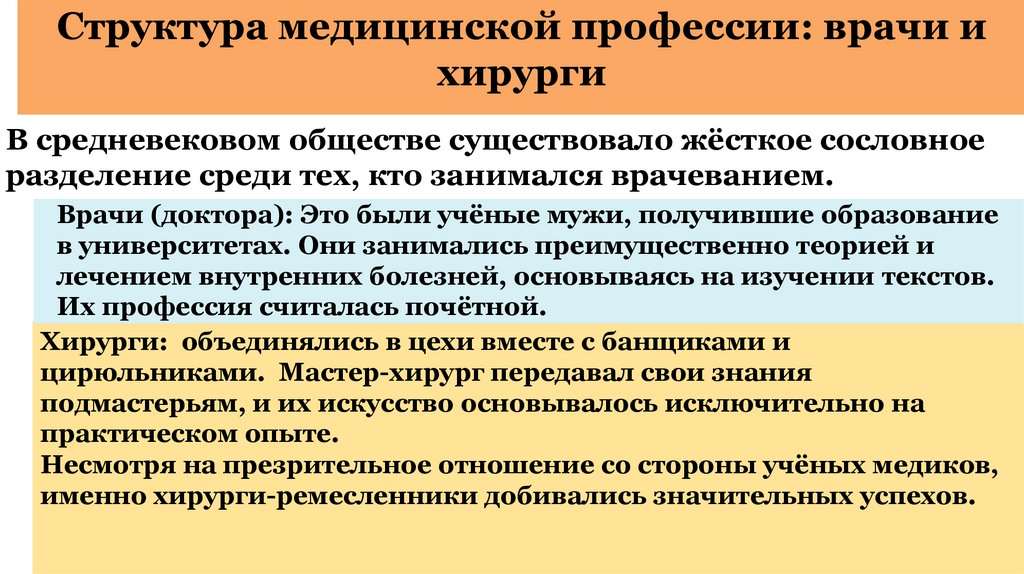 Структура медицинской профессии: врачи и хирурги

В средневековом обществе существовало жёсткое сословное разделение среди тех, кто занимался врачеванием.

Врачи (доктора): Это были учёные мужи, получившие образование в университетах. Они занимались преимущественно теорией и лечением внутренних болезней, основываясь на изучении текстов. Их профессия считалась почётной.

Хирурги: объединялись в цехи вместе с банщиками и цирюльниками. Мастер-хирург передавал свои знания подмастерьям, и их искусство основывалось исключительно на практическом опыте.
Несмотря на презрительное отношение со стороны учёных медиков, именно хирурги-ремесленники добивались значительных успехов.